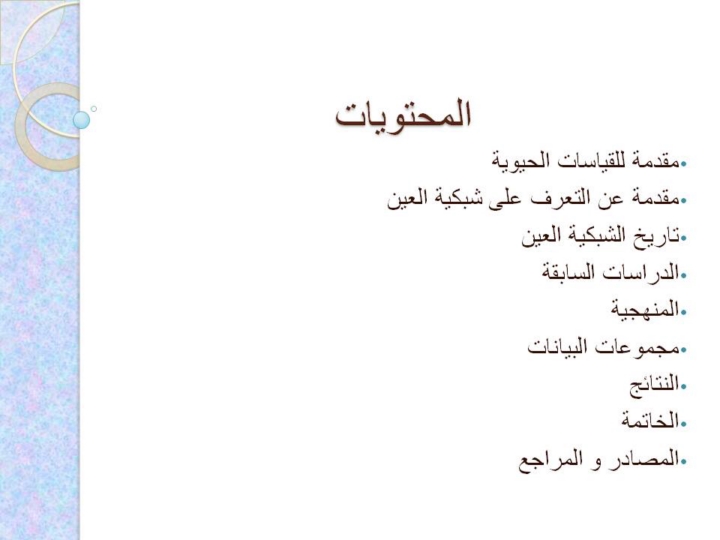 المحتويات

•مقدمة للقياسات الحيوية
•مقدمة عن التعرف على شبكية العين
•تاريخ الشبكية العين
•الدراسات السابقة
•المنهجية
•مجموعات البيانات
•النتائج
•الخاتمة
•المصادر و المراجع